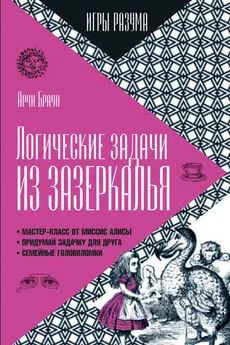 ИГРЫ РАЗУМА

Арчи Браун

Логические задачи
из Зазеркалья

• МАСТЕР-КЛАСС ОТ МИССИС АЛИСЫ
• ПРИДУМАЙ ЗАДАЧКУ ДЛЯ ДРУГА
• СЕМЕЙНЫЕ ГОЛОВОЛОМКИ